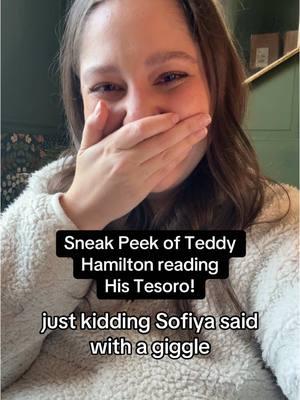 Sneak Peek of Teddy Hamilton reading His Tesoro!

just kidding Sofiya said with a giggle